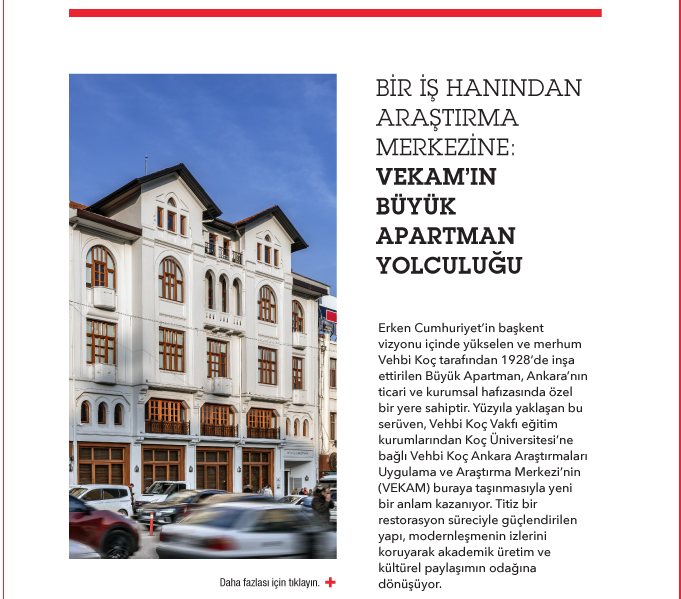 BİR İŞ HANINDAN ARAŞTIRMA MERKEZİNE: VEKAM'IN BÜYÜK APARTMAN YOLCULUĞU

Erken Cumhuriyet'in başkent vizyonu içinde yükselen ve merhum Vehbi Koç tarafından 1928'de inşa ettirilen Büyük Apartman, Ankara'nın ticari ve kurumsal hafızasında özel bir yere sahiptir. Yüzyıla yaklaşan bu serüven, Vehbi Koç Vakfı eğitim kurumlarından Koç Üniversitesi'ne bağlı Vehbi Koç Ankara Araştırmaları Uygulama ve Araştırma Merkezi'nin (VEKAM) buraya taşınmasıyla yeni bir anlam kazanıyor. Titiz bir restorasyon süreciyle güçlendirilen yapı, modernleşmenin izlerini koruyarak akademik üretim ve kültürel paylaşımın odağına dönüşüyor.

Daha fazlası için tıklayın. +